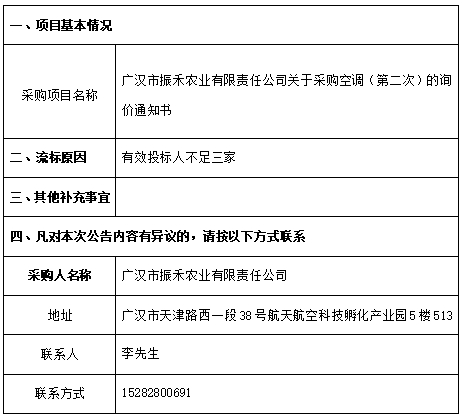 | 一、项目基本情况 | |
|---|---|
| 采购项目名称 | 广汉市振禾农业有限责任公司关于采购空调（第二次）的询价通知书 |
| 二、流标原因 | 有效投标人不足三家 |
| 三、其他补充事宜 | |
| 四、凡对本次公告内容有异议的，请按以下方式联系 | |
| 采购人名称 | 广汉市振禾农业有限责任公司 |
| 地址 | 广汉市天津路西一段38号航天航空科技孵化产业园5楼513 |
| 联系人 | 李先生 |
| 联系方式 | 15282800691 |